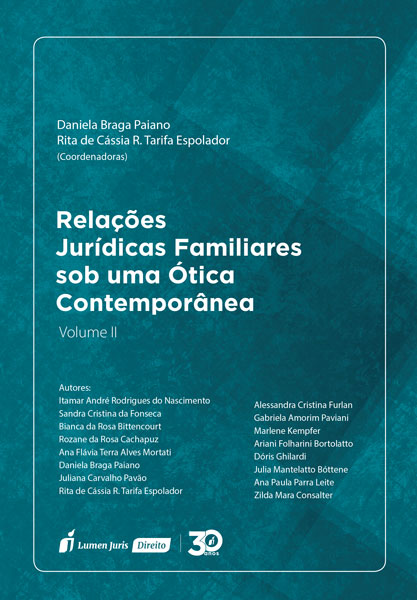 Daniela Braga Paiano
Rita de Cássia R. Tarifa Espolador
(Coordenadoras)

Relações Jurídicas Familiares sob uma Ótica Contemporânea

Volume II

Autores:
Itamar André Rodrigues do Nascimento
Sandra Cristina da Fonseca
Bianca da Rosa Bittencourt
Rozane da Rosa Cachapuz
Ana Flávia Terra Alves Mortati
Daniela Braga Paiano
Juliana Carvalho Pavão
Rita de Cássia R. Tarifa Espolador

Alessandra Cristina Furlan
Gabriela Amorim Paviani
Marlene Kempfer
Ariani Folharini Bortolatto
Dóris Ghilardi
Julia Mantelatto Bóttene
Ana Paula Parra Leite
Zilda Mara Consalter

Lumen Juris Direito

30 anos